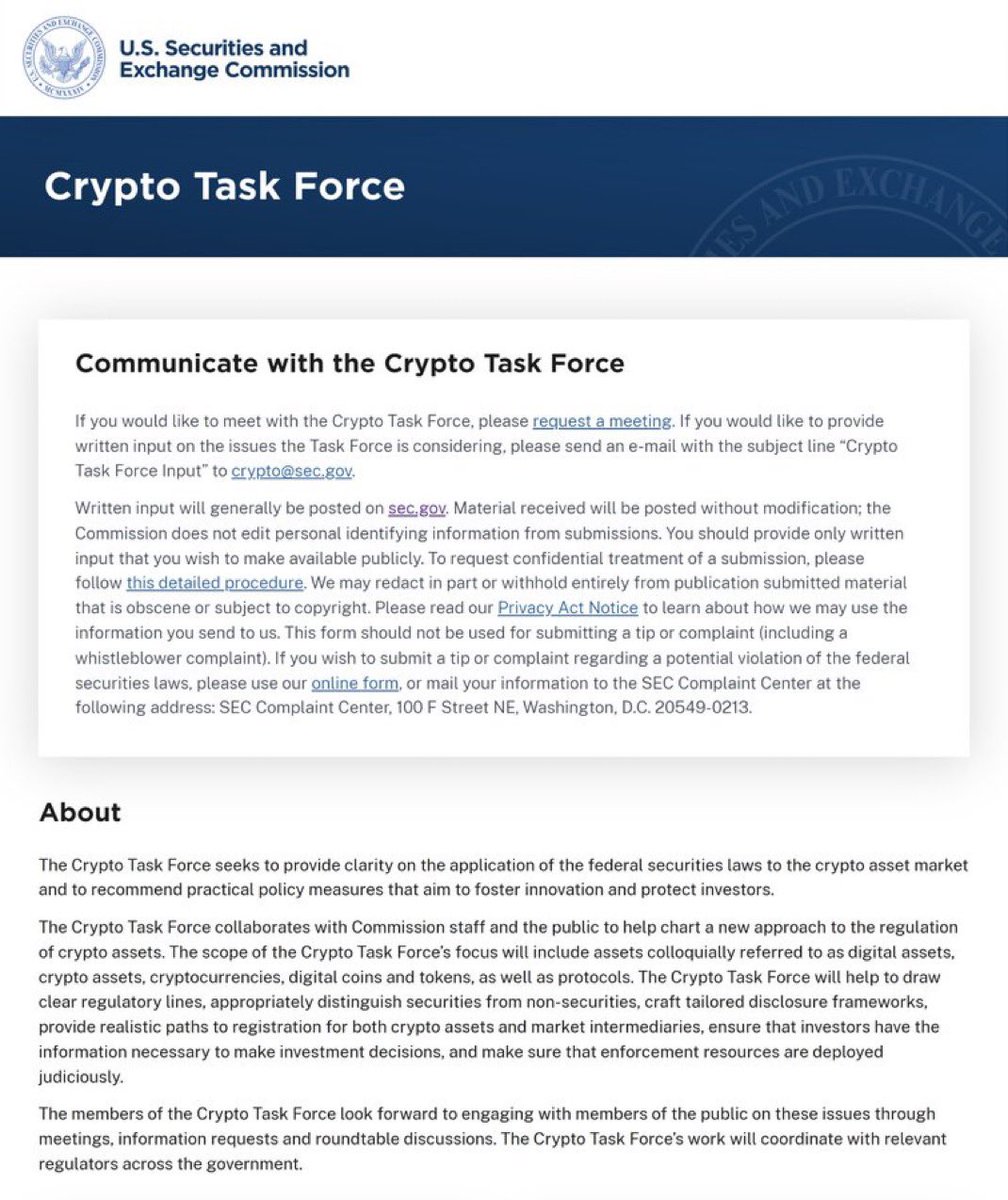 U.S. Securities and Exchange Commission

Crypto Task Force

Communicate with the Crypto Task Force

If you would like to meet with the Crypto Task Force, please request a meeting. If you would like to provide written input on the issues the Task Force is considering, please send an e-mail with the subject line "Crypto Task Force Input" to crypto@sec.gov.

Written input will generally be posted on sec.gov. Material received will be posted without modification; the Commission does not edit personal identifying information from submissions. You should provide only written input that you wish to make available publicly. To request confidential treatment of a submission, please follow this detailed procedure. We may redact in part or withhold entirely from publication submitted material that is obscene or subject to copyright. Please read our Privacy Act Notice to learn about how we may use the information you send to us. This form should not be used for submitting a tip or complaint (including a whistleblower complaint). If you wish to submit a tip or complaint regarding a potential violation of the federal securities laws, please use our online form, or mail your information to the SEC Complaint Center at the following address: SEC Complaint Center, 100 F Street NE, Washington, D.C. 20549-0213.

About

The Crypto Task Force seeks to provide clarity on the application of the federal securities laws to the crypto asset market and to recommend practical policy measures that aim to foster innovation and protect investors.

The Crypto Task Force collaborates with Commission staff and the public to help chart a new approach to the regulation of crypto assets. The scope of the Crypto Task Force's focus will include assets colloquially referred to as digital assets, crypto assets, cryptocurrencies, digital coins and tokens, as well as protocols. The Crypto Task Force will help to draw clear regulatory lines, appropriately distinguish securities from non-securities, craft tailored disclosure frameworks, provide realistic paths to registration for both crypto assets and market intermediaries, ensure that investors have the information necessary to make investment decisions, and make sure that enforcement resources are deployed judiciously.

The members of the Crypto Task Force look forward to engaging with members of the public on these issues through meetings, information requests and roundtable discussions. The Crypto Task Force's work will coordinate with relevant regulators across the government.